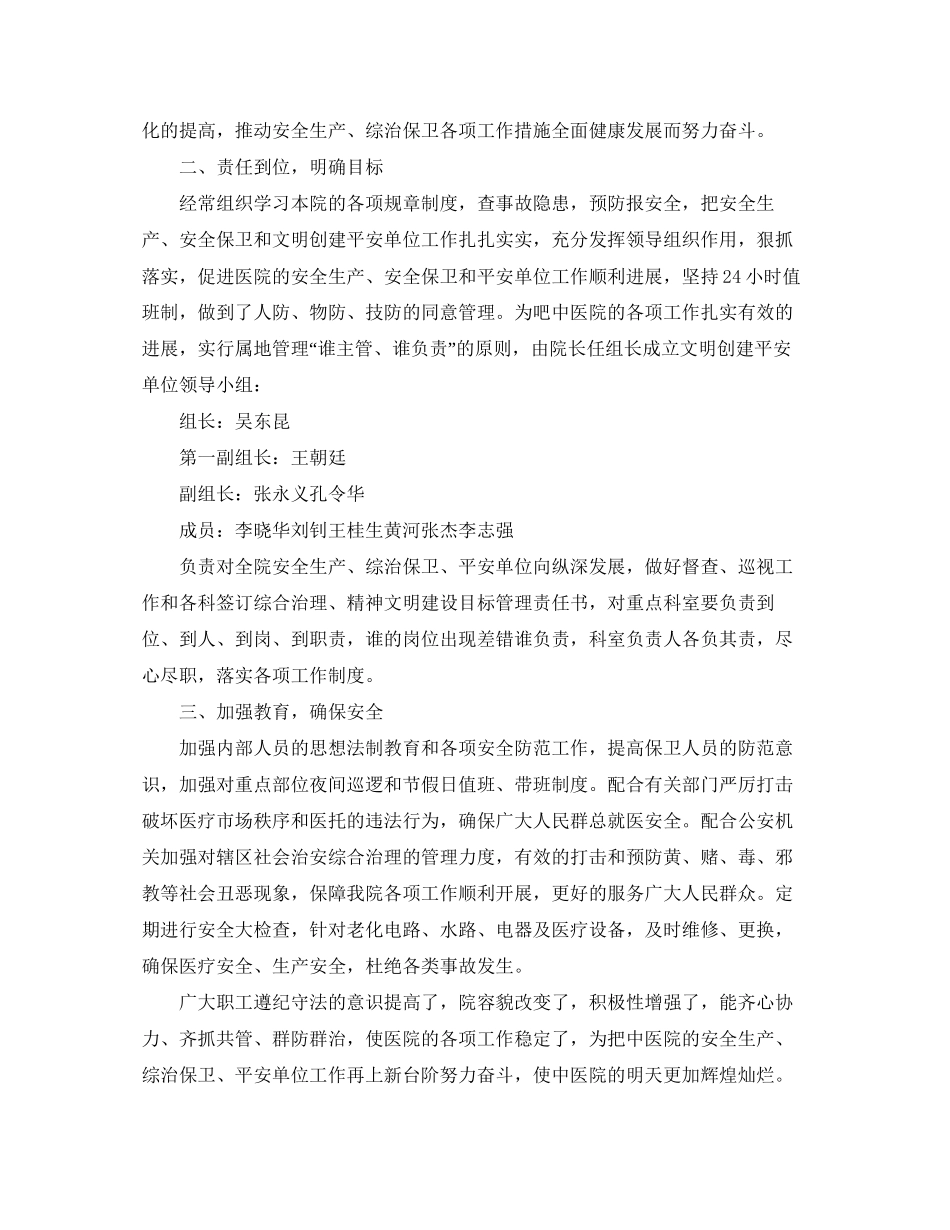 化的提高，推动安全生产、综治保卫各项工作措施全面健康发展而努力奋斗。

二、责任到位，明确目标

经常组织学习本院的各项规章制度，查事故隐患，预防报安全，把安全生产、安全保卫和文明创建平安单位工作扎扎实实，充分发挥领导组织作用，狠抓落实，促进医院的安全生产、安全保卫和平安单位工作顺利进展，坚持24小时值班制，做到了人防、物防、技防的同意管理。为吧中医院的各项工作扎实有效的进展，实行属地管理“谁主管、谁负责”的原则，由院长任组长成立文明创建平安单位领导小组：

组长：吴东昆

第一副组长：王朝廷

副组长：张永义孔令华

成员：李晓华刘钊王桂生黄河张杰李志强

负责对全院安全生产、综治保卫、平安单位向纵深发展，做好督查、巡视工作和各科签订综合治理、精神文明建设目标管理责任书，对重点科室要负责到位、到人、到岗、到职责，谁的岗位出现差错谁负责，科室负责人各负其责，尽心尽职，落实各项工作制度。

三、加强教育，确保安全

加强内部人员的思想法制教育和各项安全防范工作，提高保卫人员的防范意识，加强对重点部位夜间巡逻和节假日值班、带班制度。配合有关部门严厉打击破坏医疗市场秩序和医托的违法行为，确保广大人民群总就医安全。配合公安机关加强对辖区社会治安综合治理的管理力度，有效的打击和预防黄、赌、毒、邪教等社会丑恶现象，保障我院各项工作顺利开展，更好的服务广大人民群众。定期进行安全大检查，针对老化电路、水路、电器及医疗设备，及时维修、更换，确保医疗安全、生产安全，杜绝各类事故发生。

广大职工遵纪守法的意识提高了，院容貌改变了，积极性增强了，能齐心协力、齐抓共管、群防群治，使医院的各项工作稳定了，为把中医院的安全生产、综治保卫、平安单位工作再上新台阶努力奋斗，使中医院的明天更加辉煌灿烂。